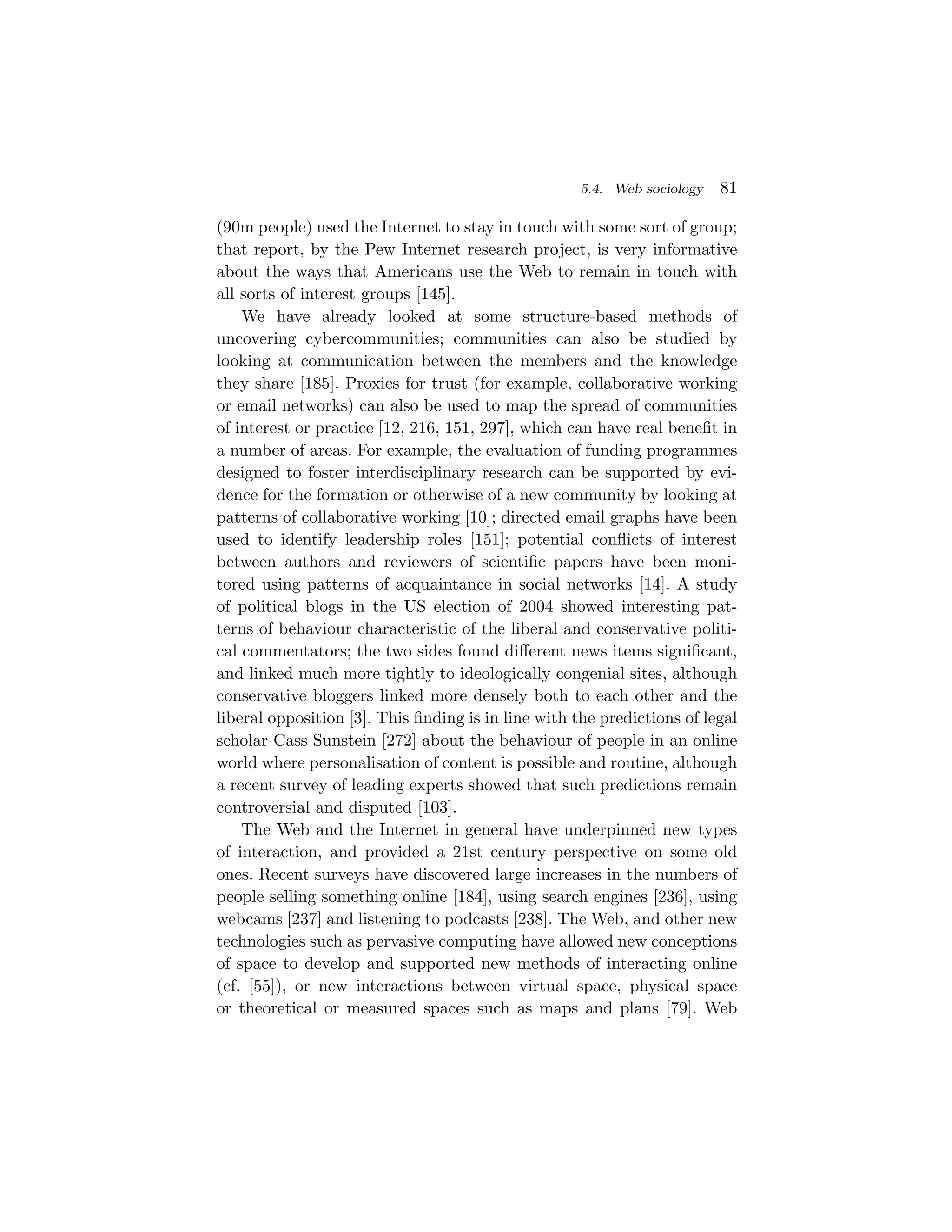 5.4. Web sociology 81

(90m people) used the Internet to stay in touch with some sort of group; that report, by the Pew Internet research project, is very informative about the ways that Americans use the Web to remain in touch with all sorts of interest groups [145].

We have already looked at some structure-based methods of uncovering cybercommunities; communities can also be studied by looking at communication between the members and the knowledge they share [185]. Proxies for trust (for example, collaborative working or email networks) can also be used to map the spread of communities of interest or practice [12, 216, 151, 297], which can have real benefit in a number of areas. For example, the evaluation of funding programmes designed to foster interdisciplinary research can be supported by evidence for the formation or otherwise of a new community by looking at patterns of collaborative working [10]; directed email graphs have been used to identify leadership roles [151]; potential conflicts of interest between authors and reviewers of scientific papers have been monitored using patterns of acquaintance in social networks [14]. A study of political blogs in the US election of 2004 showed interesting patterns of behaviour characteristic of the liberal and conservative political commentators; the two sides found different news items significant, and linked much more tightly to ideologically congenial sites, although conservative bloggers linked more densely both to each other and the liberal opposition [3]. This finding is in line with the predictions of legal scholar Cass Sunstein [272] about the behaviour of people in an online world where personalisation of content is possible and routine, although a recent survey of leading experts showed that such predictions remain controversial and disputed [103].

The Web and the Internet in general have underpinned new types of interaction, and provided a 21st century perspective on some old ones. Recent surveys have discovered large increases in the numbers of people selling something online [184], using search engines [236], using webcams [237] and listening to podcasts [238]. The Web, and other new technologies such as pervasive computing have allowed new conceptions of space to develop and supported new methods of interacting online (cf. [55]), or new interactions between virtual space, physical space or theoretical or measured spaces such as maps and plans [79]. Web